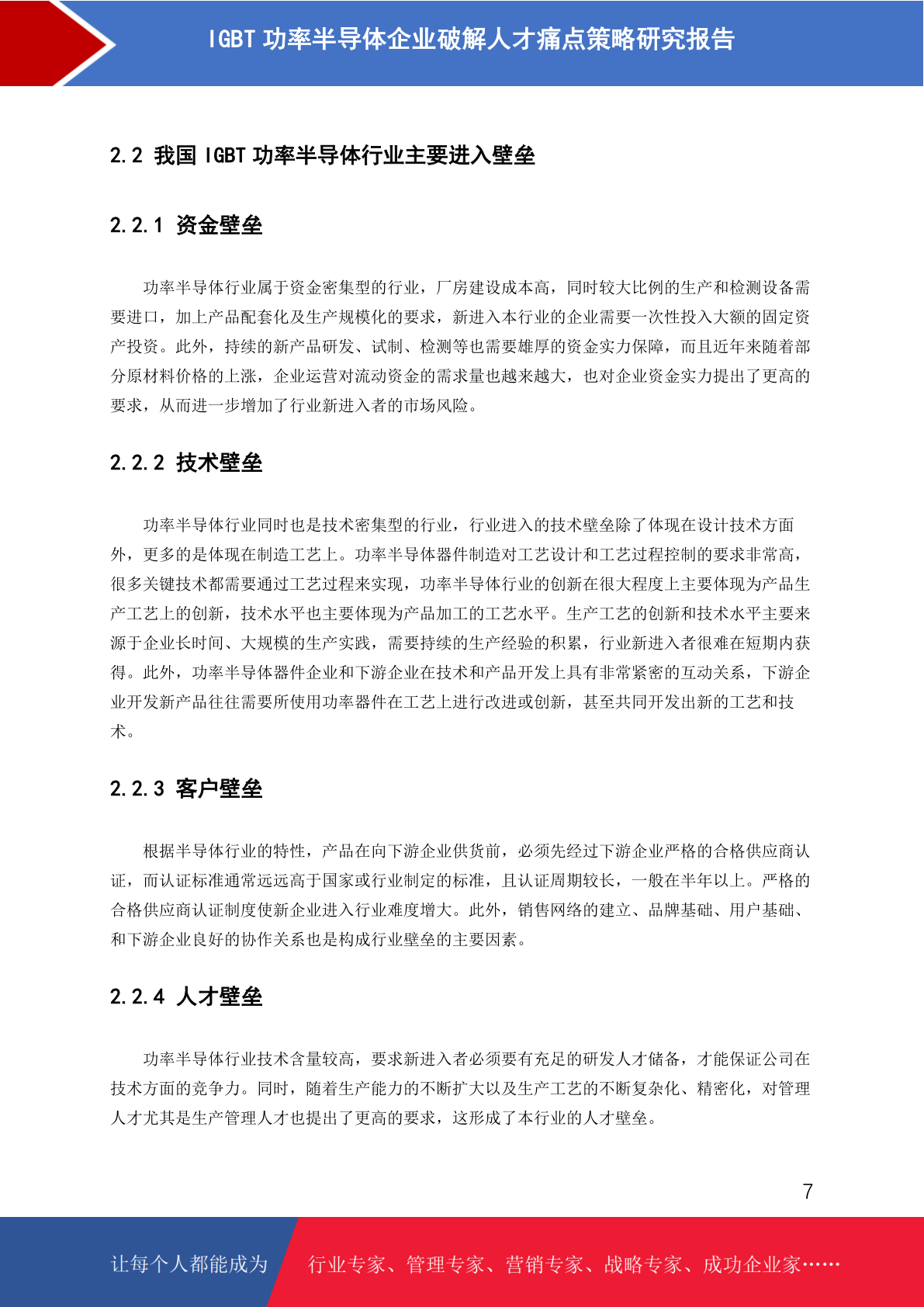 IGBT 功率半导体企业破解人才痛点策略研究报告

2.2 我国 IGBT 功率半导体行业主要进入壁垒

2.2.1 资金壁垒

功率半导体行业属于资金密集型的行业，厂房建设成本高，同时较大比例的生产和检测设备需要进口，加上产品配套化及生产规模化的要求，新进入本行业的企业需要一次性投入大额的固定资产投资。此外，持续的新产品研发、试制、检测等也需要雄厚的资金实力保障，而且近年来随着部分原材料价格的上涨，企业运营对流动资金的需求量也越来越大，也对企业资金实力提出了更高的要求，从而进一步增加了行业新进入者的市场风险。

2.2.2 技术壁垒

功率半导体行业同时也是技术密集型的行业，行业进入的技术壁垒除了体现在设计技术方面外，更多的是体现在制造工艺上。功率半导体器件制造对工艺设计和工艺过程控制的要求非常高，很多关键技术都需要通过工艺过程来实现，功率半导体行业的创新在很大程度上主要体现为产品生产工艺上的创新，技术水平也主要体现为产品加工的工艺水平。生产工艺的创新和技术水平主要来源于企业长时间、大规模的生产实践，需要持续的生产经验的积累，行业新进入者很难在短期内获得。此外，功率半导体器件企业和下游企业在技术和产品开发上具有非常紧密的互动关系，下游企业开发新产品往往需要所使用功率器件在工艺上进行改进或创新，甚至共同开发出新的工艺和技术。

2.2.3 客户壁垒

根据半导体行业的特性，产品在向下游企业供货前，必须先经过下游企业严格的合格供应商认证，而认证标准通常远远高于国家或行业制定的标准，且认证周期较长，一般在半年以上。严格的合格供应商认证制度使新企业进入行业难度增大。此外，销售网络的建立、品牌基础、用户基础、和下游企业良好的协作关系也是构成行业壁垒的主要因素。

2.2.4 人才壁垒

功率半导体行业技术含量较高，要求新进入者必须要有充足的研发人才储备，才能保证公司在技术方面的竞争力。同时，随着生产能力的不断扩大以及生产工艺的不断复杂化、精密化，对管理人才尤其是生产管理人才也提出了更高的要求，这形成了本行业的人才壁垒。

7

让每个人都能成为 行业专家、管理专家、营销专家、战略专家、成功企业家……